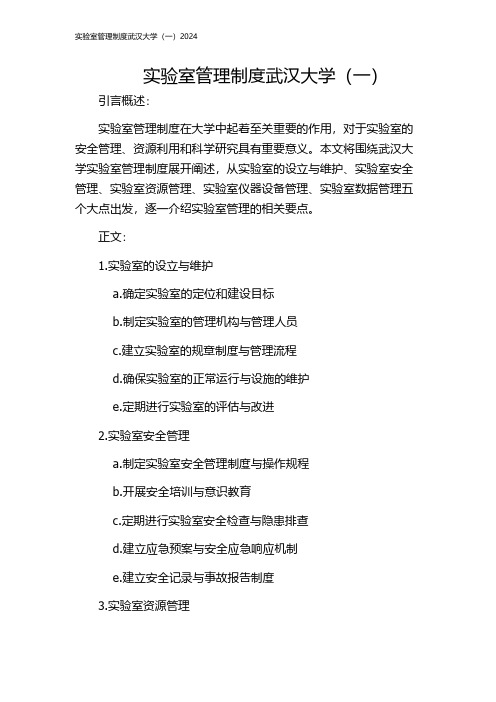 实验室管理制度武汉大学（一）2024

实验室管理制度武汉大学（一）

引言概述：

实验室管理制度在大学中起着至关重要的作用，对于实验室的安全管理、资源利用和科学研究具有重要意义。本文将围绕武汉大学实验室管理制度展开阐述，从实验室的设立与维护、实验室安全管理、实验室资源管理、实验室仪器设备管理、实验室数据管理五个大点出发，逐一介绍实验室管理的相关要点。

正文：

1.实验室的设立与维护

a.确定实验室的定位和建设目标

b.制定实验室的管理机构与管理人员

c.建立实验室的规章制度与管理流程

d.确保实验室的正常运行与设施的维护

e.定期进行实验室的评估与改进

2.实验室安全管理

a.制定实验室安全管理制度与操作规程

b.开展安全培训与意识教育

c.定期进行实验室安全检查与隐患排查

d.建立应急预案与安全应急响应机制

e.建立安全记录与事故报告制度

3.实验室资源管理